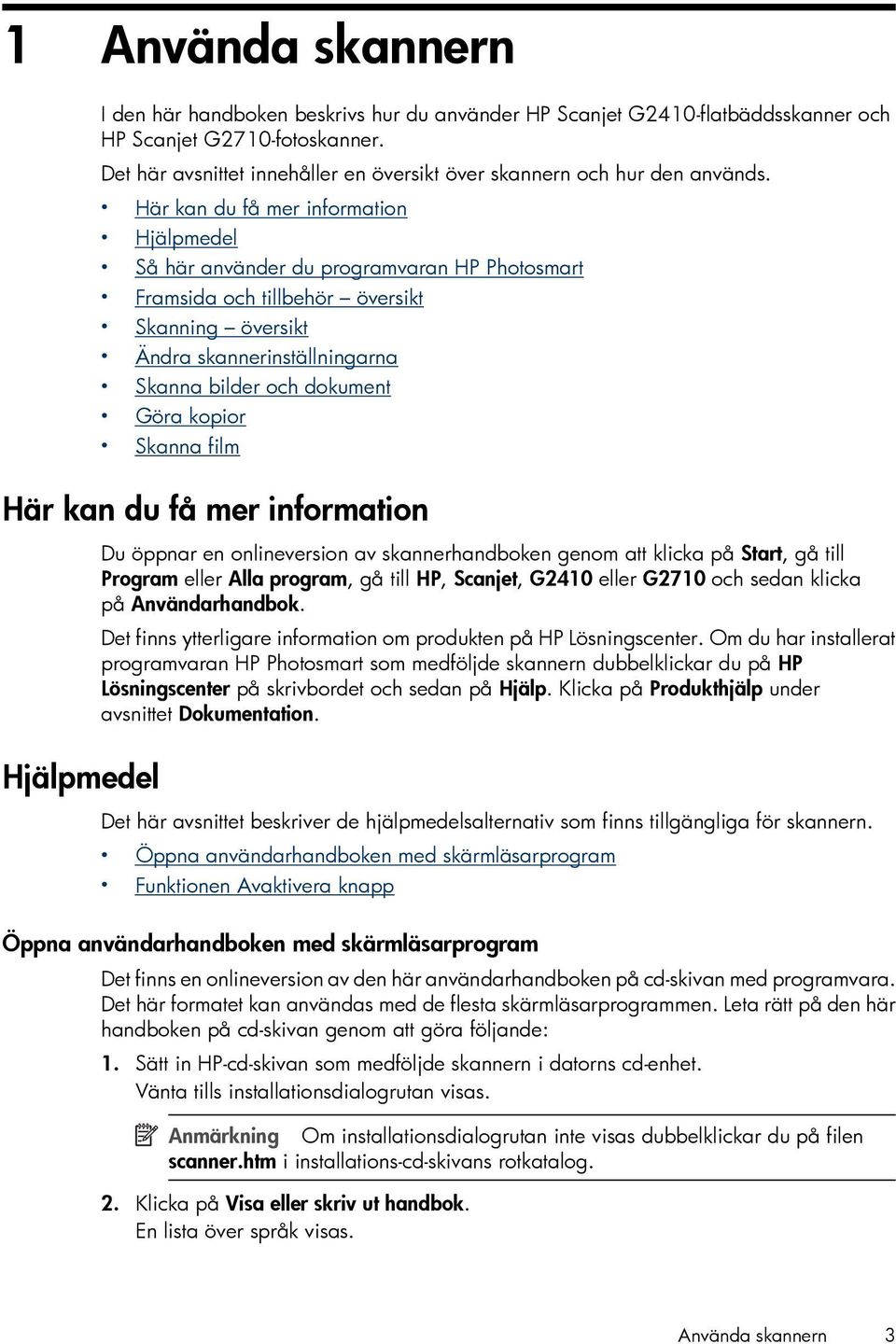 1 Använda skannern

I den här handboken beskrivs hur du använder HP Scanjet G2410-flatbäddsskanner och HP Scanjet G2710-fotoskanner.

Det här avsnittet innehåller en översikt över skannern och hur den används.

• Här kan du få mer information
• Hjälpmedel
• Så här använder du programvaran HP Photosmart
• Framsida och tillbehör – översikt
• Skanning – översikt
• Ändra skannerinställningarna
• Skanna bilder och dokument
• Göra kopior
• Skanna film

Här kan du få mer information

Du öppnar en onlineversion av skannerhandboken genom att klicka på Start, gå till Program eller Alla program, gå till HP, Scanjet, G2410 eller G2710 och sedan klicka på Användarhandbok.

Det finns ytterligare information om produkten på HP Lösningscenter. Om du har installerat programvaran HP Photosmart som medföljde skannern dubbelklickar du på HP Lösningscenter på skrivbordet och sedan på Hjälp. Klicka på Produkthjälp under avsnittet Dokumentation.

Hjälpmedel

Det här avsnittet beskriver de hjälpmedelsalternativ som finns tillgängliga för skannern.

• Öppna användarhandboken med skärmläsarprogram
• Funktionen Avaktivera knapp

Öppna användarhandboken med skärmläsarprogram

Det finns en onlineversion av den här användarhandboken på cd-skivan med programvara. Det här formatet kan användas med de flesta skärmläsarprogrammen. Leta rätt på den här handboken på cd-skivan genom att göra följande:

1. Sätt in HP-cd-skivan som medföljde skannern i datorns cd-enhet.
Vänta tills installationsdialogrutan visas.

Anmärkning Om installationsdialogrutan inte visas dubbelklickar du på filen scanner.htm i installations-cd-skivans rotkatalog.

2. Klicka på Visa eller skriv ut handbok.
En lista över språk visas.

Använda skannern 3